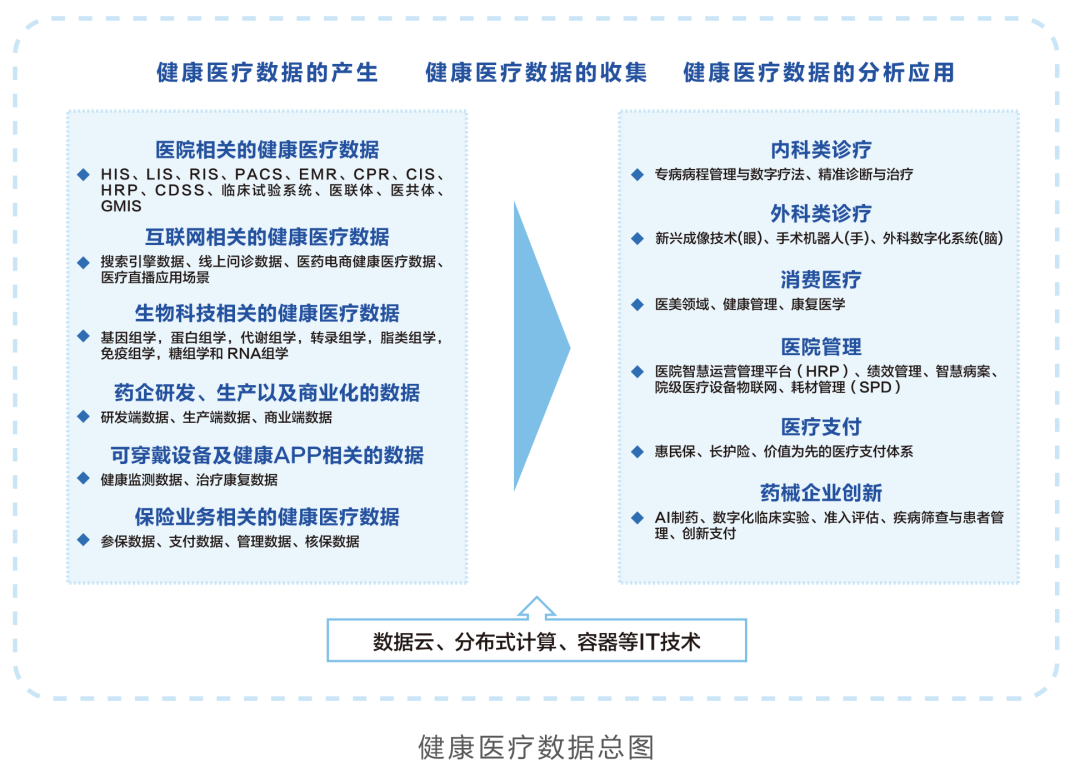 健康医疗数据的产生　健康医疗数据的收集　健康医疗数据的分析应用

医院相关的健康医疗数据

◆ HIS、LIS、RIS、PACS、EMR、CPR、CIS、HRP、CDSS、临床试验系统、医联体、医共体、GMIS

互联网相关的健康医疗数据

◆ 搜索引擎数据、线上问诊数据、医药电商健康医疗数据、医疗直播应用场景

生物科技相关的健康医疗数据

◆ 基因组学，蛋白组学，代谢组学，转录组学，脂类组学，免疫组学，糖组学和 RNA组学

药企研发、生产以及商业化的数据

◆ 研发端数据、生产端数据、商业端数据

可穿戴设备及健康APP相关的数据

◆ 健康监测数据、治疗康复数据

保险业务相关的健康医疗数据

◆ 参保数据、支付数据、管理数据、核保数据

内科类诊疗

◆ 专病病程管理与数字疗法、精准诊断与治疗

外科类诊疗

◆ 新兴成像技术(眼)、手术机器人(手)、外科数字化系统(脑)

消费医疗

◆ 医美领域、健康管理、康复医学

医院管理

◆ 医院智慧运营管理平台（HRP）、绩效管理、智慧病案、院级医疗设备物联网、耗材管理（SPD）

医疗支付

◆ 惠民保、长护险、价值为先的医疗支付体系

药械企业创新

◆ AI制药、数字化临床实验、准入评估、疾病筛查与患者管理、创新支付

数据云、分布式计算、容器等IT技术

健康医疗数据总图